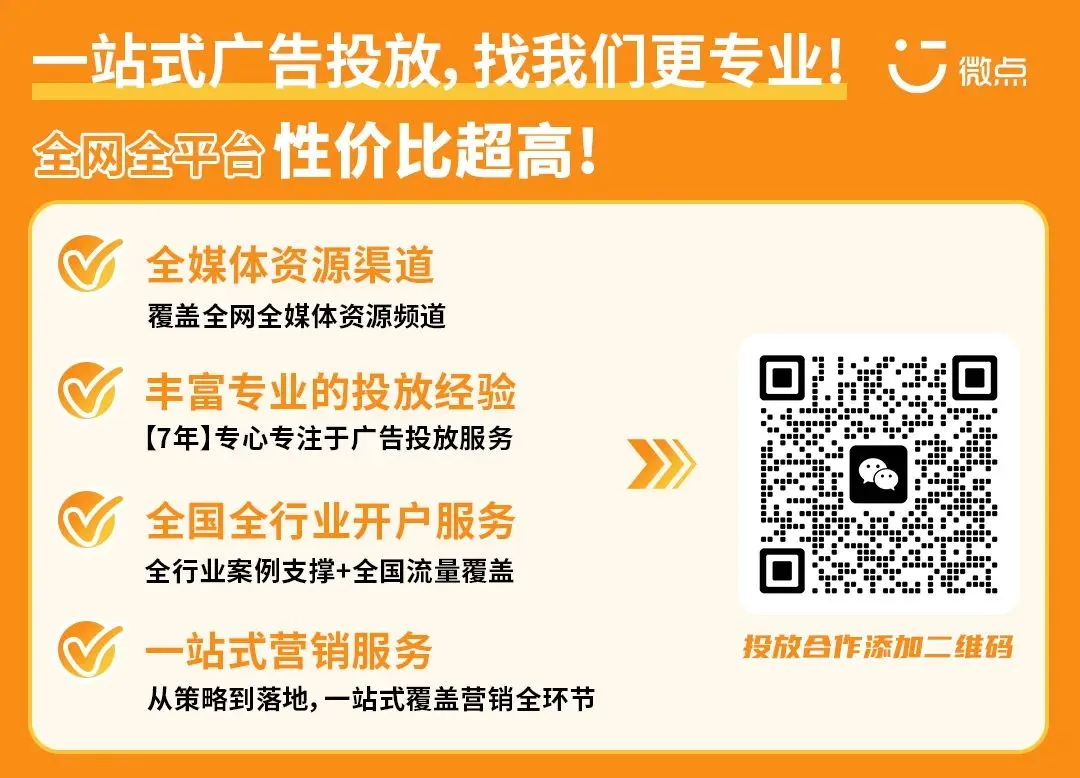 一站式广告投放，找我们更专业！

微点

全网全平台 性价比超高！

全媒体资源渠道
覆盖全网全媒体资源频道

丰富专业的投放经验
【7年】专心专注于广告投放服务

全国全行业开户服务
全行业案例支撑+全国流量覆盖

一站式营销服务
从策略到落地，一站式覆盖营销全环节

投放合作添加二维码